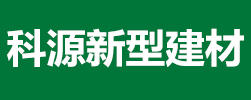 科源新型建材